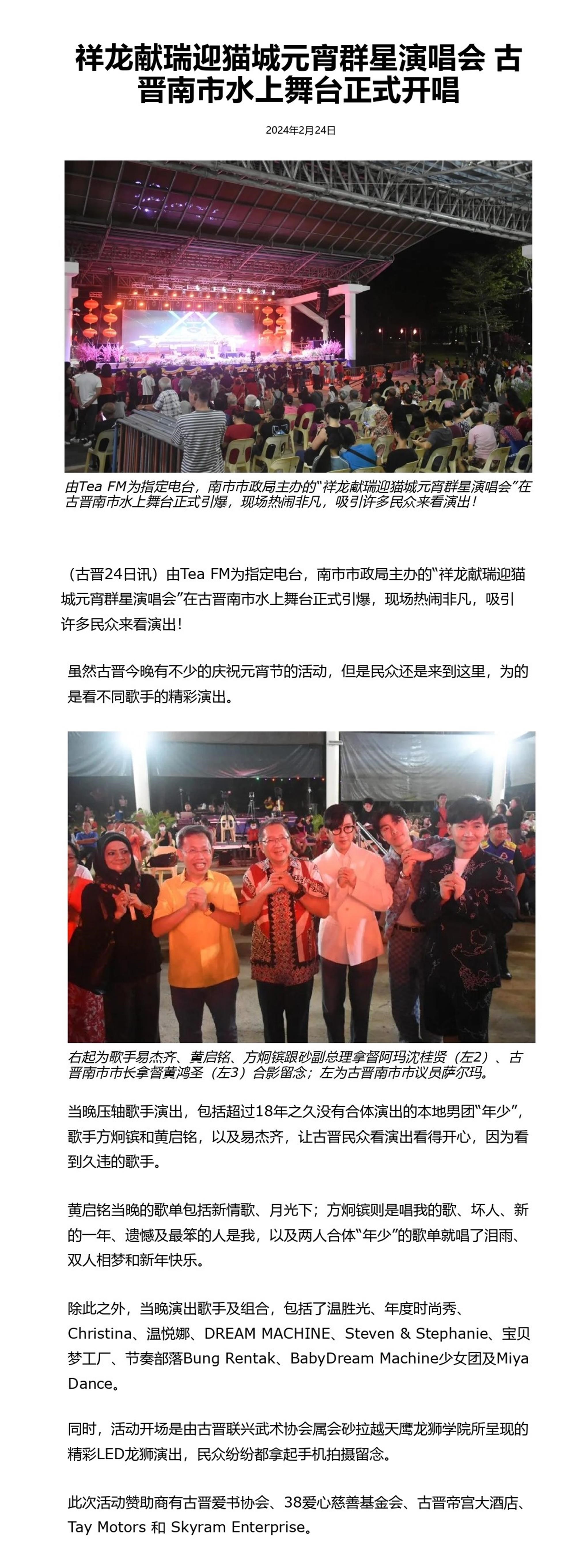 祥龙献瑞迎猫城元宵群星演唱会 古晋南市水上舞台正式开唱

2024年2月24日

由Tea FM为指定电台，南市市政局主办的“祥龙献瑞迎猫城元宵群星演唱会”在古晋南市水上舞台正式引爆，现场热闹非凡，吸引许多民众来看演出！

（古晋24日讯）由Tea FM为指定电台，南市市政局主办的“祥龙献瑞迎猫城元宵群星演唱会”在古晋南市水上舞台正式引爆，现场热闹非凡，吸引许多民众来看演出！

虽然古晋今晚有不少的庆祝元宵节的活动，但是民众还是来到这里，为的是看不同歌手的精彩演出。

右起为歌手易杰齐、黄启铭、方炯镔跟砂副总理拿督阿玛沈桂贤（左2）、古晋南市市长拿督黄鸿圣（左3）合影留念；左为古晋南市市议员萨尔玛。

当晚压轴歌手演出，包括超过18年之久没有合体演出的本地男团“年少”，歌手方炯镔和黄启铭，以及易杰齐，让古晋民众看演出看得开心，因为看到久违的歌手。

黄启铭当晚的歌单包括新情歌、月光下；方炯镔则是唱我的歌、坏人、新的一年、遗憾及最笨的人是我，以及两人合体“年少”的歌单就唱了泪雨、双人相梦和新年快乐。

除此之外，当晚演出歌手及组合，包括了温胜光、年度时尚秀、Christina、温悦娜、DREAM MACHINE、Steven & Stephanie、宝贝梦工厂、节奏部落Bung Rentak、BabyDream Machine少女团及Miya Dance。

同时，活动开场是由古晋联兴武术协会属会砂拉越天鹰龙狮学院所呈现的精彩LED龙狮演出，民众纷纷都拿起手机拍摄留念。

此次活动赞助商有古晋爱书协会、38爱心慈善基金会、古晋帝宫大酒店、Tay Motors 和 Skyram Enterprise。